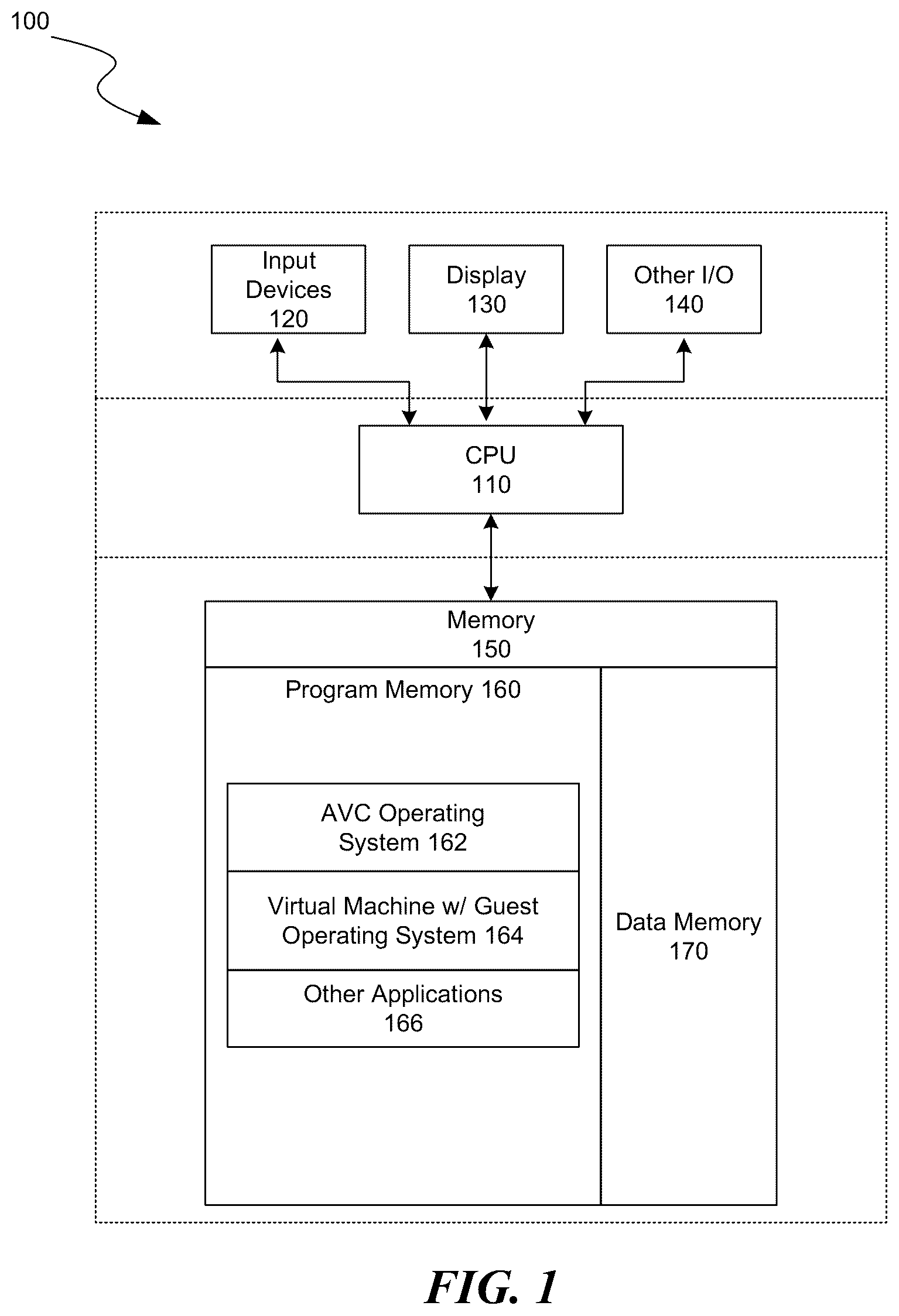 100

Input Devices 120

Display 130

Other I/O 140

CPU 110

Memory 150

Program Memory 160

AVC Operating System 162

Virtual Machine w/ Guest Operating System 164

Other Applications 166

Data Memory 170

FIG. 1